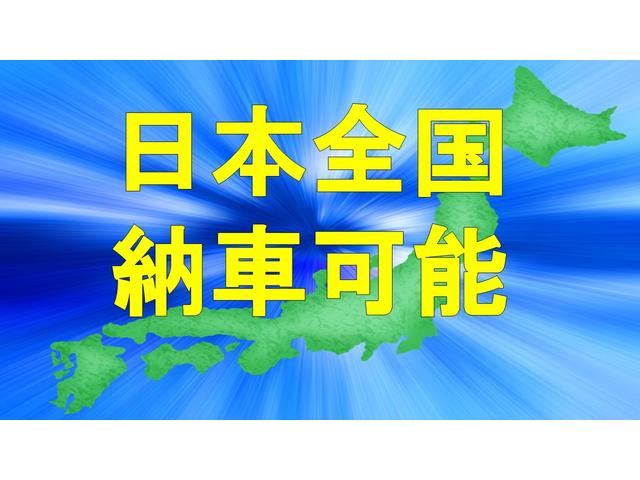 日本全国
納車可能